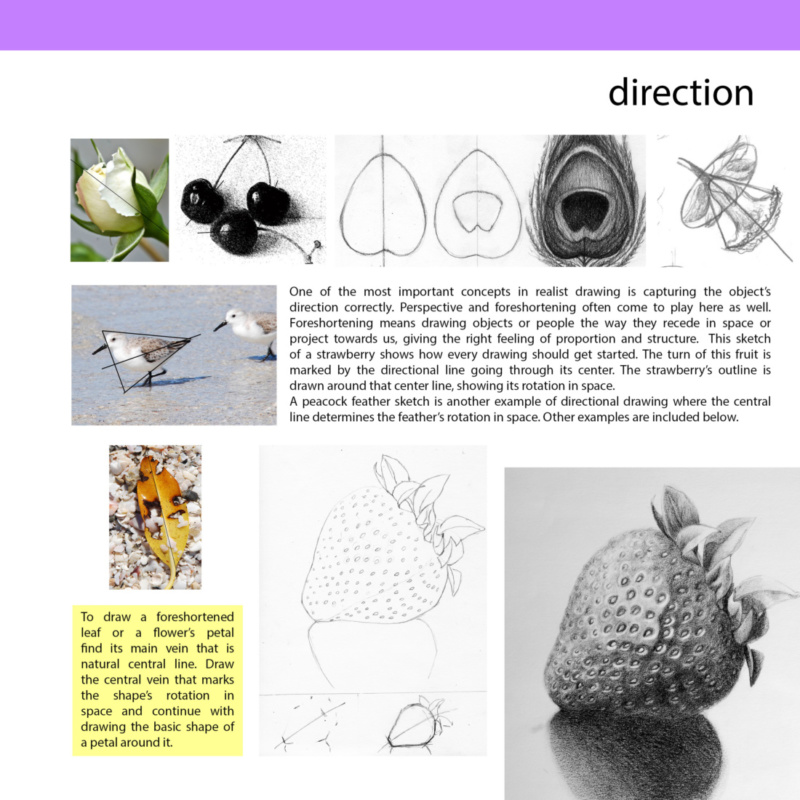 direction

One of the most important concepts in realist drawing is capturing the object's direction correctly. Perspective and foreshortening often come to play here as well. Foreshortening means drawing objects or people the way they recede in space or project towards us, giving the right feeling of proportion and structure. This sketch of a strawberry shows how every drawing should get started. The turn of this fruit is marked by the directional line going through its center. The strawberry's outline is drawn around that center line, showing its rotation in space.
A peacock feather sketch is another example of directional drawing where the central line determines the feather's rotation in space. Other examples are included below.

To draw a foreshortened leaf or a flower's petal find its main vein that is natural central line. Draw the central vein that marks the shape's rotation in space and continue with drawing the basic shape of a petal around it.